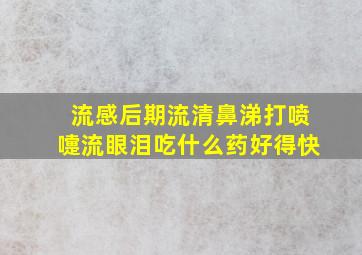 流感后期流清鼻涕打喷嚏流眼泪吃什么药好得快